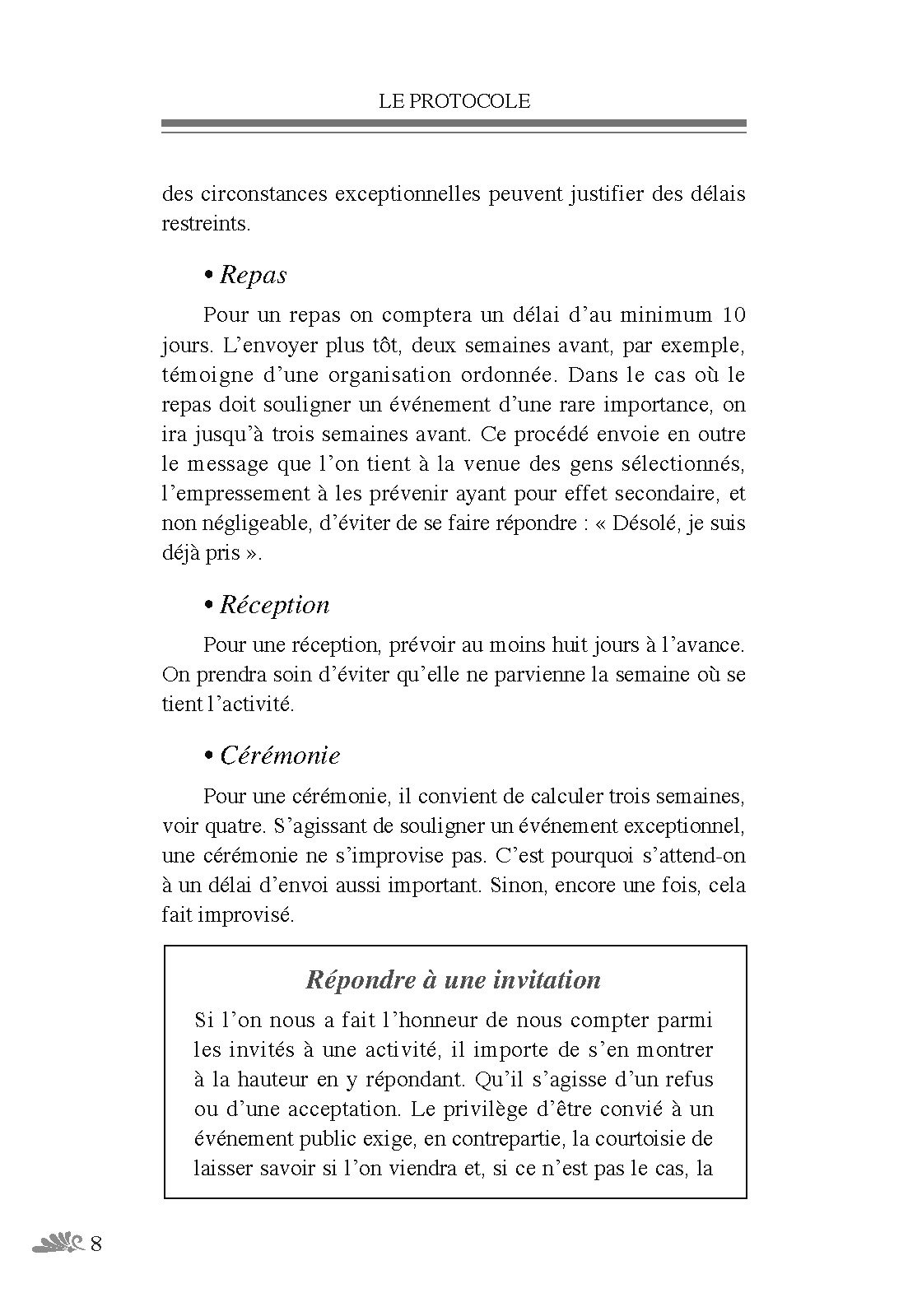 LE PROTOCOLE

des circonstances exceptionnelles peuvent justifier des délais restreints.

• Repas

Pour un repas on comptera un délai d’au minimum 10 jours. L’envoyer plus tôt, deux semaines avant, par exemple, témoigne d’une organisation ordonnée. Dans le cas où le repas doit souligner un événement d’une rare importance, on ira jusqu’à trois semaines avant. Ce procédé envoie en outre le message que l’on tient à la venue des gens sélectionnés, l’empressement à les prévenir ayant pour effet secondaire, et non négligeable, d’éviter de se faire répondre : « Désolé, je suis déjà pris ».

• Réception

Pour une réception, prévoir au moins huit jours à l’avance. On prendra soin d’éviter qu’elle ne parvienne la semaine où se tient l’activité.

• Cérémonie

Pour une cérémonie, il convient de calculer trois semaines, voir quatre. S’agissant de souligner un événement exceptionnel, une cérémonie ne s’improvise pas. C’est pourquoi s’attend-on à un délai d’envoi aussi important. Sinon, encore une fois, cela fait improvisé.

Répondre à une invitation

Si l’on nous a fait l’honneur de nous compter parmi les invités à une activité, il importe de s’en montrer à la hauteur en y répondant. Qu’il s’agisse d’un refus ou d’une acceptation. Le privilège d’être convié à un événement public exige, en contrepartie, la courtoisie de laisser savoir si l’on viendra et, si ce n’est pas le cas, la

8